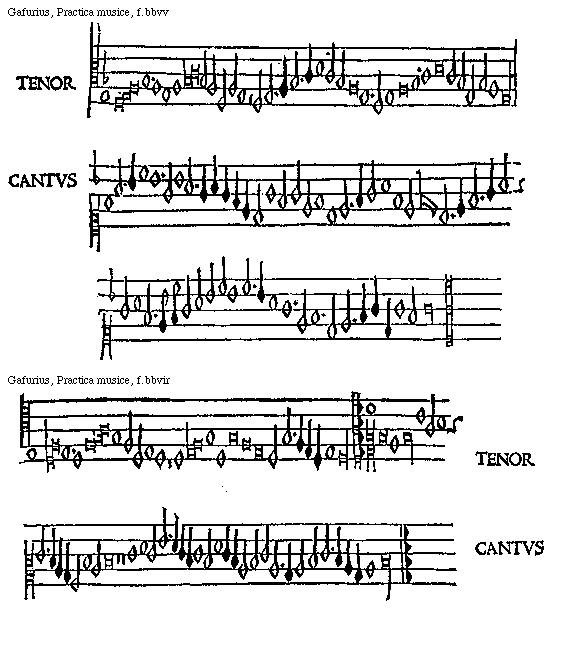 Gafurius, Practica musice, f.bbvv

TENOR

CANTVS

Gafurius, Practica musice, f.bbvir

TENOR

CANTVS